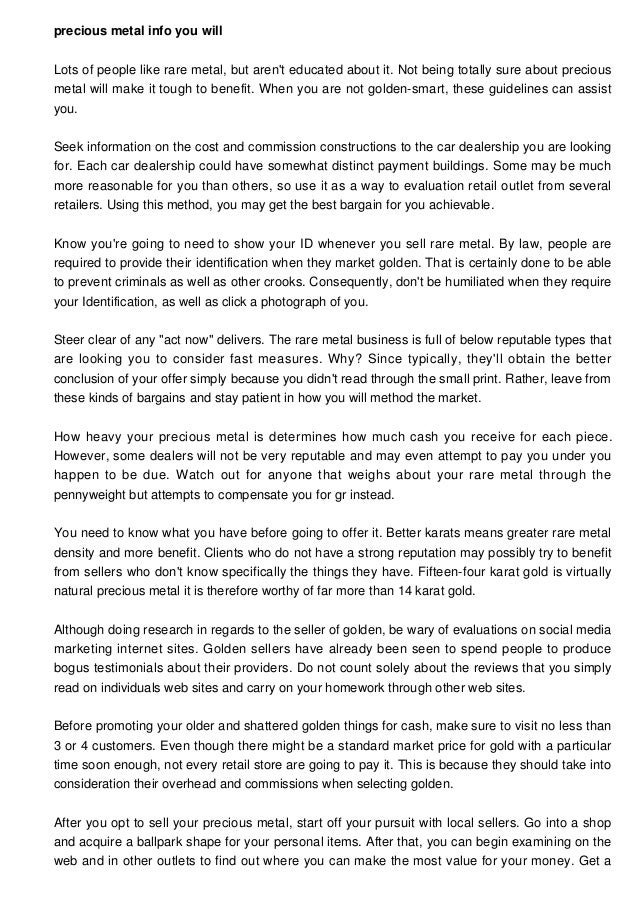 precious metal info you will

Lots of people like rare metal, but aren't educated about it. Not being totally sure about precious metal will make it tough to benefit. When you are not golden-smart, these guidelines can assist you.

Seek information on the cost and commission constructions to the car dealership you are looking for. Each car dealership could have somewhat distinct payment buildings. Some may be much more reasonable for you than others, so use it as a way to evaluation retail outlet from several retailers. Using this method, you may get the best bargain for you achievable.

Know you're going to need to show your ID whenever you sell rare metal. By law, people are required to provide their identification when they market golden. That is certainly done to be able to prevent criminals as well as other crooks. Consequently, don't be humiliated when they require your Identification, as well as click a photograph of you.

Steer clear of any "act now" delivers. The rare metal business is full of below reputable types that are looking you to consider fast measures. Why? Since typically, they'll obtain the better conclusion of your offer simply because you didn't read through the small print. Rather, leave from these kinds of bargains and stay patient in how you will method the market.

How heavy your precious metal is determines how much cash you receive for each piece. However, some dealers will not be very reputable and may even attempt to pay you under you happen to be due. Watch out for anyone that weighs about your rare metal through the pennyweight but attempts to compensate you for gr instead.

You need to know what you have before going to offer it. Better karats means greater rare metal density and more benefit. Clients who do not have a strong reputation may possibly try to benefit from sellers who don't know specifically the things they have. Fifteen-four karat gold is virtually natural precious metal it is therefore worthy of far more than 14 karat gold.

Although doing research in regards to the seller of golden, be wary of evaluations on social media marketing internet sites. Golden sellers have already been seen to spend people to produce bogus testimonials about their providers. Do not count solely about the reviews that you simply read on individuals web sites and carry on your homework through other web sites.

Before promoting your older and shattered golden things for cash, make sure to visit no less than 3 or 4 customers. Even though there might be a standard market price for gold with a particular time soon enough, not every retail store are going to pay it. This is because they should take into consideration their overhead and commissions when selecting golden.

After you opt to sell your precious metal, start off your pursuit with local sellers. Go into a shop and acquire a ballpark shape for your personal items. After that, you can begin examining on the web and in other outlets to find out where you can make the most value for your money. Get a